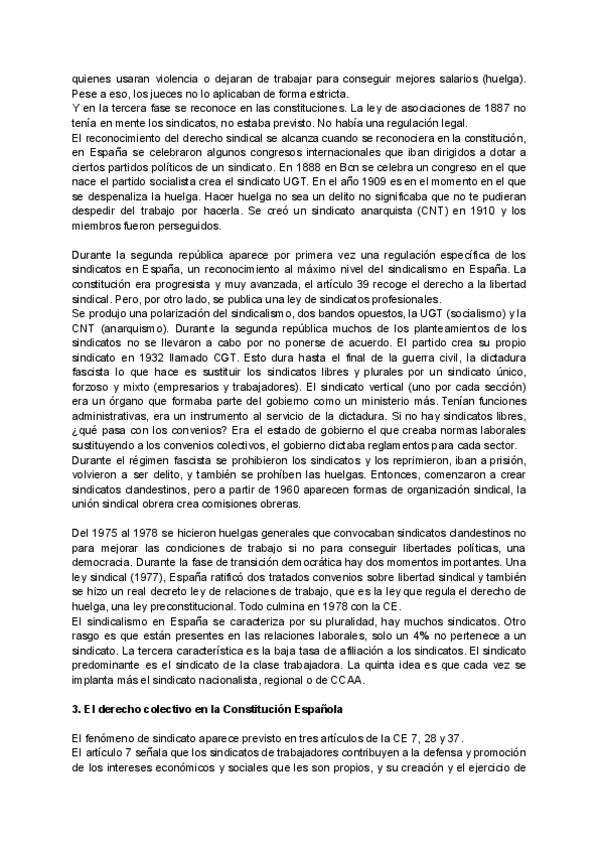 quienes usaran violencia o dejaran de trabajar para conseguir mejores salarios (huelga). Pese a eso, los jueces no lo aplicaban de forma estricta.
Y en la tercera fase se reconoce en las constituciones. La ley de asociaciones de 1887 no tenía en mente los sindicatos, no estaba previsto. No había una regulación legal.
El reconocimiento del derecho sindical se alcanza cuando se reconociera en la constitución, en España se celebraron algunos congresos internacionales que iban dirigidos a dotar a ciertos partidos políticos de un sindicato. En 1888 en Bcn se celebra un congreso en el que nace el partido socialista crea el sindicato UGT. En el año 1909 es en el momento en el que se despenaliza la huelga. Hacer huelga no sea un delito no significaba que no te pudieran despedir del trabajo por hacerla. Se creó un sindicato anarquista (CNT) en 1910 y los miembros fueron perseguidos.

Durante la segunda república aparece por primera vez una regulación específica de los sindicatos en España, un reconocimiento al máximo nivel del sindicalismo en España. La constitución era progresista y muy avanzada, el artículo 39 recoge el derecho a la libertad sindical. Pero, por otro lado, se publica una ley de sindicatos profesionales.
Se produjo una polarización del sindicalismo, dos bandos opuestos, la UGT (socialismo) y la CNT (anarquismo). Durante la segunda república muchos de los planteamientos de los sindicatos no se llevaron a cabo por no ponerse de acuerdo. El partido crea su propio sindicato en 1932 llamado CGT. Esto dura hasta el final de la guerra civil, la dictadura fascista lo que hace es sustituir los sindicatos libres y plurales por un sindicato único, forzoso y mixto (empresarios y trabajadores). El sindicato vertical (uno por cada sección) era un órgano que formaba parte del gobierno como un ministerio más. Tenían funciones administrativas, era un instrumento al servicio de la dictadura. Si no hay sindicatos libres, ¿qué pasa con los convenios? Era el estado de gobierno el que creaba normas laborales sustituyendo a los convenios colectivos, el gobierno dictaba reglamentos para cada sector.
Durante el régimen fascista se prohibieron los sindicatos y los reprimieron, iban a prisión, volvieron a ser delito, y también se prohíben las huelgas. Entonces, comenzaron a crear sindicatos clandestinos, pero a partir de 1960 aparecen formas de organización sindical, la unión sindical obrera crea comisiones obreras.

Del 1975 al 1978 se hicieron huelgas generales que convocaban sindicatos clandestinos no para mejorar las condiciones de trabajo si no para conseguir libertades políticas, una democracia. Durante la fase de transición democrática hay dos momentos importantes. Una ley sindical (1977), España ratificó dos tratados convenios sobre libertad sindical y también se hizo un real decreto ley de relaciones de trabajo, que es la ley que regula el derecho de huelga, una ley preconstitucional. Todo culmina en 1978 con la CE.
El sindicalismo en España se caracteriza por su pluralidad, hay muchos sindicatos. Otro rasgo es que están presentes en las relaciones laborales, solo un 4% no pertenece a un sindicato. La tercera característica es la baja tasa de afiliación a los sindicatos. El sindicato predominante es el sindicato de la clase trabajadora. La quinta idea es que cada vez se implanta más el sindicato nacionalista, regional o de CCAA.

3. El derecho colectivo en la Constitución Española

El fenómeno de sindicato aparece previsto en tres artículos de la CE 7, 28 y 37.
El artículo 7 señala que los sindicatos de trabajadores contribuyen a la defensa y promoción de los intereses económicos y sociales que les son propios, y su creación y el ejercicio de